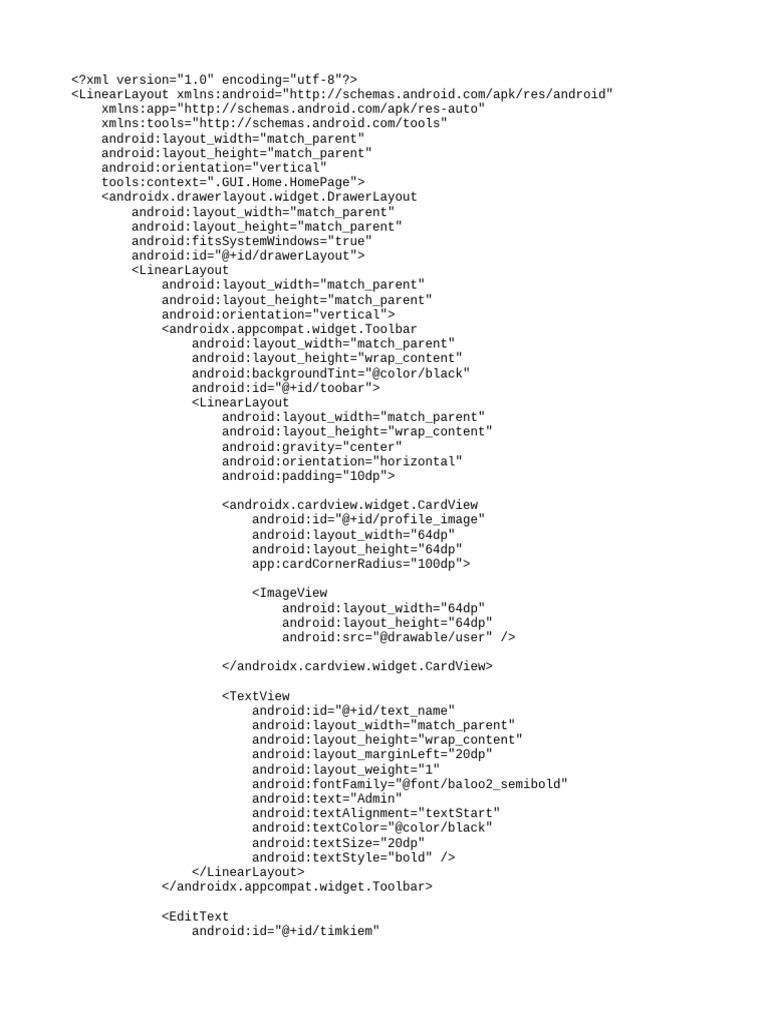 <?xml version="1.0" encoding="utf-8"?>
<LinearLayout xmlns:android="http://schemas.android.com/apk/res/android"
    xmlns:app="http://schemas.android.com/apk/res-auto"
    xmlns:tools="http://schemas.android.com/tools"
    android:layout_width="match_parent"
    android:layout_height="match_parent"
    android:orientation="vertical"
    tools:context=".GUI.Home.HomePage">
    <androidx.drawerlayout.widget.DrawerLayout
        android:layout_width="match_parent"
        android:layout_height="match_parent"
        android:fitsSystemWindows="true"
        android:id="@+id/drawerLayout">
        <LinearLayout
            android:layout_width="match_parent"
            android:layout_height="match_parent"
            android:orientation="vertical">
            <androidx.appcompat.widget.Toolbar
                android:layout_width="match_parent"
                android:layout_height="wrap_content"
                android:backgroundTint="@color/black"
                android:id="@+id/toobar">
                <LinearLayout
                    android:layout_width="match_parent"
                    android:layout_height="wrap_content"
                    android:gravity="center"
                    android:orientation="horizontal"
                    android:padding="10dp">

                    <androidx.cardview.widget.CardView
                        android:id="@+id/profile_image"
                        android:layout_width="64dp"
                        android:layout_height="64dp"
                        app:cardCornerRadius="100dp">

                        <ImageView
                            android:layout_width="64dp"
                            android:layout_height="64dp"
                            android:src="@drawable/user" />

                    </androidx.cardview.widget.CardView>

                    <TextView
                        android:id="@+id/text_name"
                        android:layout_width="match_parent"
                        android:layout_height="wrap_content"
                        android:layout_marginLeft="20dp"
                        android:layout_weight="1"
                        android:fontFamily="@font/baloo2_semibold"
                        android:text="Admin"
                        android:textAlignment="textStart"
                        android:textColor="@color/black"
                        android:textSize="20dp"
                        android:textStyle="bold" />
                </LinearLayout>
            </androidx.appcompat.widget.Toolbar>

            <EditText
                android:id="@+id/timkiem"